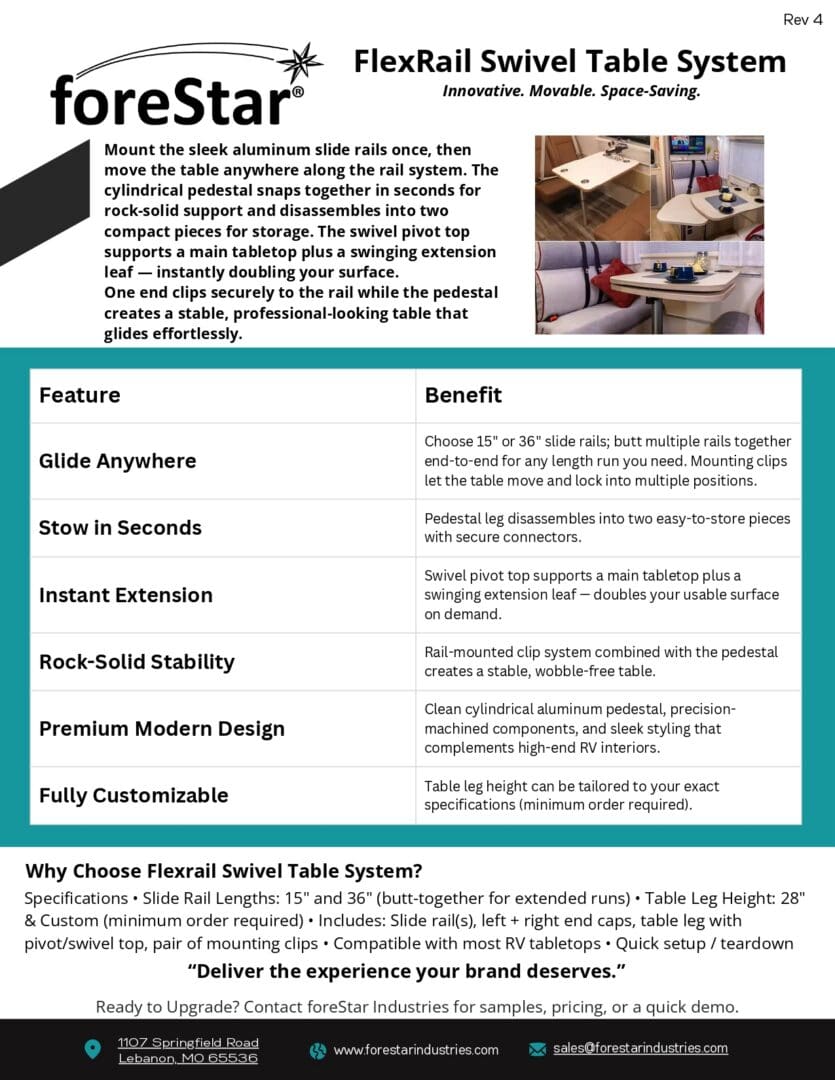 Rev 4

foreStar®

FlexRail Swivel Table System

Innovative. Movable. Space-Saving.

Mount the sleek aluminum slide rails once, then move the table anywhere along the rail system. The cylindrical pedestal snaps together in seconds for rock-solid support and disassembles into two compact pieces for storage. The swivel pivot top supports a main tabletop plus a swinging extension leaf — instantly doubling your surface.
One end clips securely to the rail while the pedestal creates a stable, professional-looking table that glides effortlessly.

| Feature | Benefit |
|---|---|
| Glide Anywhere | Choose 15" or 36" slide rails; butt multiple rails together end-to-end for any length run you need. Mounting clips let the table move and lock into multiple positions. |
| Stow in Seconds | Pedestal leg disassembles into two easy-to-store pieces with secure connectors. |
| Instant Extension | Swivel pivot top supports a main tabletop plus a swinging extension leaf — doubles your usable surface on demand. |
| Rock-Solid Stability | Rail-mounted clip system combined with the pedestal creates a stable, wobble-free table. |
| Premium Modern Design | Clean cylindrical aluminum pedestal, precision-machined components, and sleek styling that complements high-end RV interiors. |
| Fully Customizable | Table leg height can be tailored to your exact specifications (minimum order required). |

Why Choose Flexrail Swivel Table System?

Specifications • Slide Rail Lengths: 15" and 36" (butt-together for extended runs) • Table Leg Height: 28" & Custom (minimum order required) • Includes: Slide rail(s), left + right end caps, table leg with pivot/swivel top, pair of mounting clips • Compatible with most RV tabletops • Quick setup / teardown

"Deliver the experience your brand deserves."

Ready to Upgrade? Contact foreStar Industries for samples, pricing, or a quick demo.

1107 Springfield Road
Lebanon, MO 65536

www.forestarindustries.com

sales@forestarindustries.com